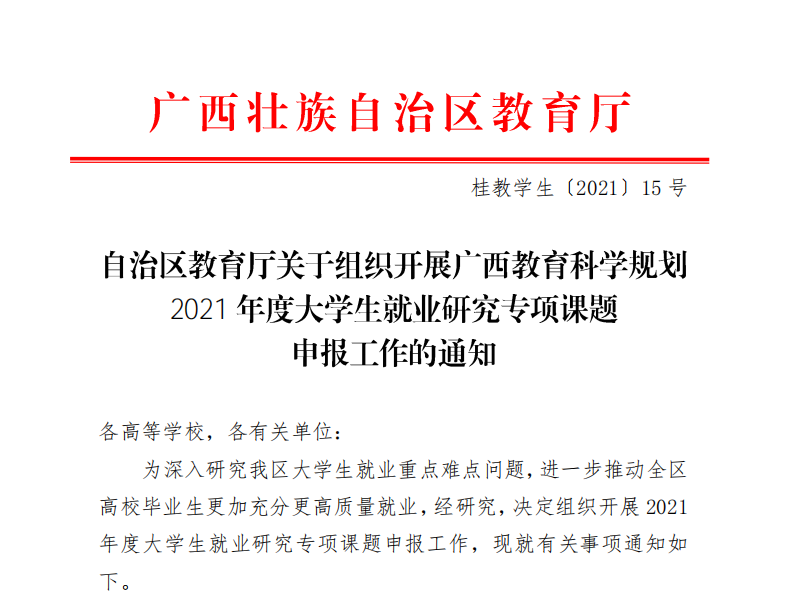 广西壮族自治区教育厅

桂教学生〔2021〕15号

自治区教育厅关于组织开展广西教育科学规划
2021年度大学生就业研究专项课题
申报工作的通知

各高等学校，各有关单位：

为深入研究我区大学生就业重点难点问题，进一步推动全区高校毕业生更加充分更高质量就业，经研究，决定组织开展2021年度大学生就业研究专项课题申报工作，现就有关事项通知如下。